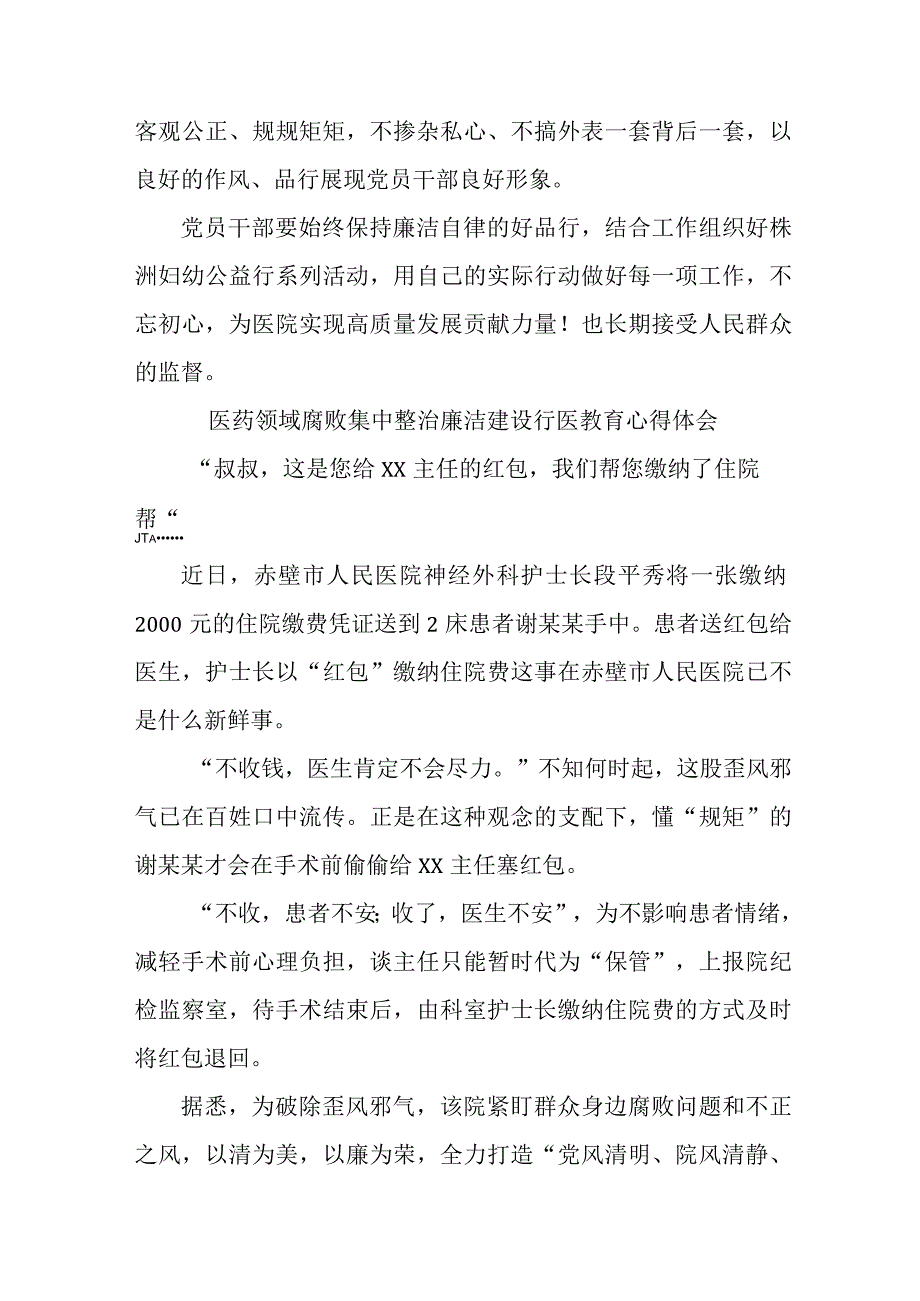 客观公正、规规矩矩，不掺杂私心、不搞外表一套背后一套，以良好的作风、品行展现党员干部良好形象。

党员干部要始终保持廉洁自律的好品行，结合工作组织好株洲妇幼公益行系列活动，用自己的实际行动做好每一项工作，不忘初心，为医院实现高质量发展贡献力量！也长期接受人民群众的监督。

医药领域腐败集中整治廉洁建设行医教育心得体会

“叔叔，这是您给XX主任的红包，我们帮您缴纳了住院帮“
JTA••••••

近日，赤壁市人民医院神经外科护士长段平秀将一张缴纳2000元的住院缴费凭证送到2床患者谢某某手中。患者送红包给医生，护士长以“红包”缴纳住院费这事在赤壁市人民医院已不是什么新鲜事。

“不收钱，医生肯定不会尽力。”不知何时起，这股歪风邪气已在百姓口中流传。正是在这种观念的支配下，懂“规矩”的谢某某才会在手术前偷偷给XX主任塞红包。

“不收，患者不安;收了，医生不安”，为不影响患者情绪，减轻手术前心理负担，谈主任只能暂时代为“保管”，上报院纪检监察室，待手术结束后，由科室护士长缴纳住院费的方式及时将红包退回。

据悉，为破除歪风邪气，该院紧盯群众身边腐败问题和不正之风，以清为美，以廉为荣，全力打造“党风清明、院风清静、